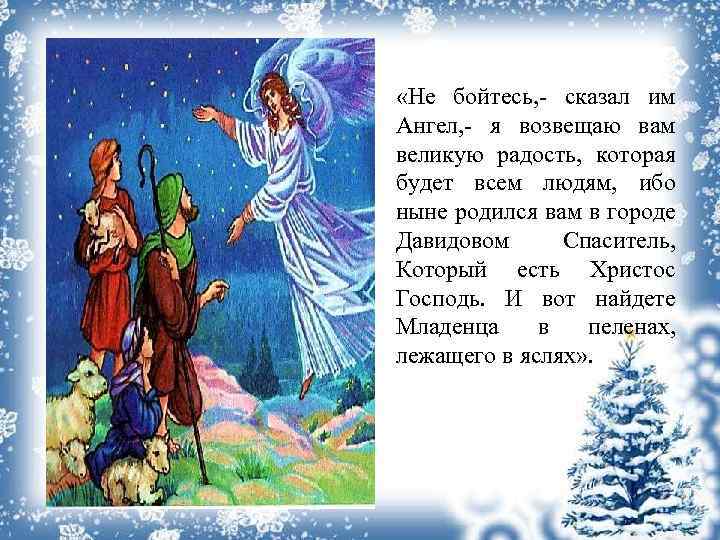 «Не бойтесь,- сказал им Ангел,- я возвещаю вам великую радость, которая будет всем людям, ибо ныне родился вам в городе Давидовом Спаситель, Который есть Христос Господь. И вот найдете Младенца в пеленах, лежащего в яслях».